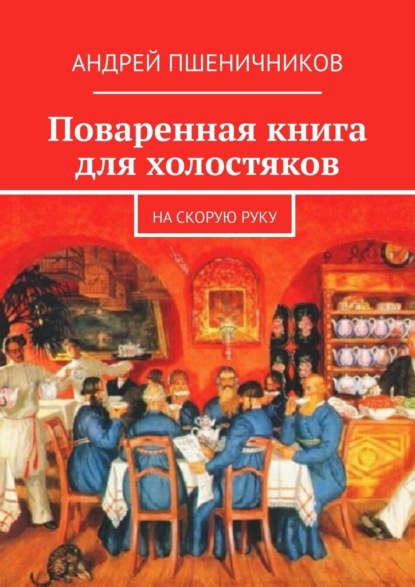 АНДРЕЙ ПШЕНИЧНИКОВ

Поваренная книга для холостяков

НА СКОРУЮ РУКУ